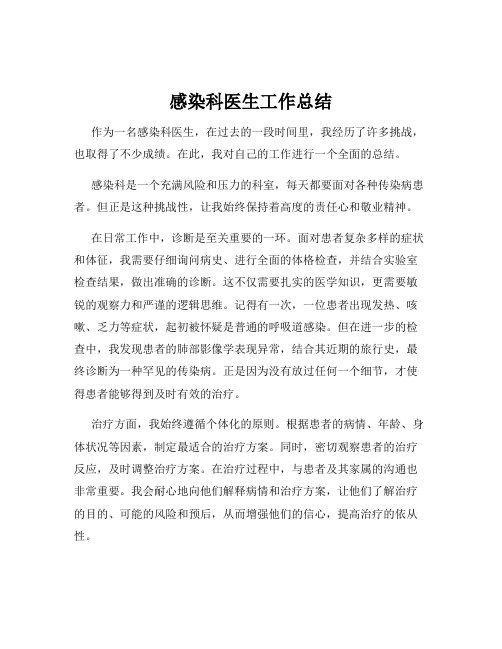 感染科医生工作总结

作为一名感染科医生，在过去的一段时间里，我经历了许多挑战，也取得了不少成绩。在此，我对自己的工作进行一个全面的总结。

感染科是一个充满风险和压力的科室，每天都要面对各种传染病患者。但正是这种挑战性，让我始终保持着高度的责任心和敬业精神。

在日常工作中，诊断是至关重要的一环。面对患者复杂多样的症状和体征，我需要仔细询问病史、进行全面的体格检查，并结合实验室检查结果，做出准确的诊断。这不仅需要扎实的医学知识，更需要敏锐的观察力和严谨的逻辑思维。记得有一次，一位患者出现发热、咳嗽、乏力等症状，起初被怀疑是普通的呼吸道感染。但在进一步的检查中，我发现患者的肺部影像学表现异常，结合其近期的旅行史，最终诊断为一种罕见的传染病。正是因为没有放过任何一个细节，才使得患者能够得到及时有效的治疗。

治疗方面，我始终遵循个体化的原则。根据患者的病情、年龄、身体状况等因素，制定最适合的治疗方案。同时，密切观察患者的治疗反应，及时调整治疗方案。在治疗过程中，与患者及其家属的沟通也非常重要。我会耐心地向他们解释病情和治疗方案，让他们了解治疗的目的、可能的风险和预后，从而增强他们的信心，提高治疗的依从性。